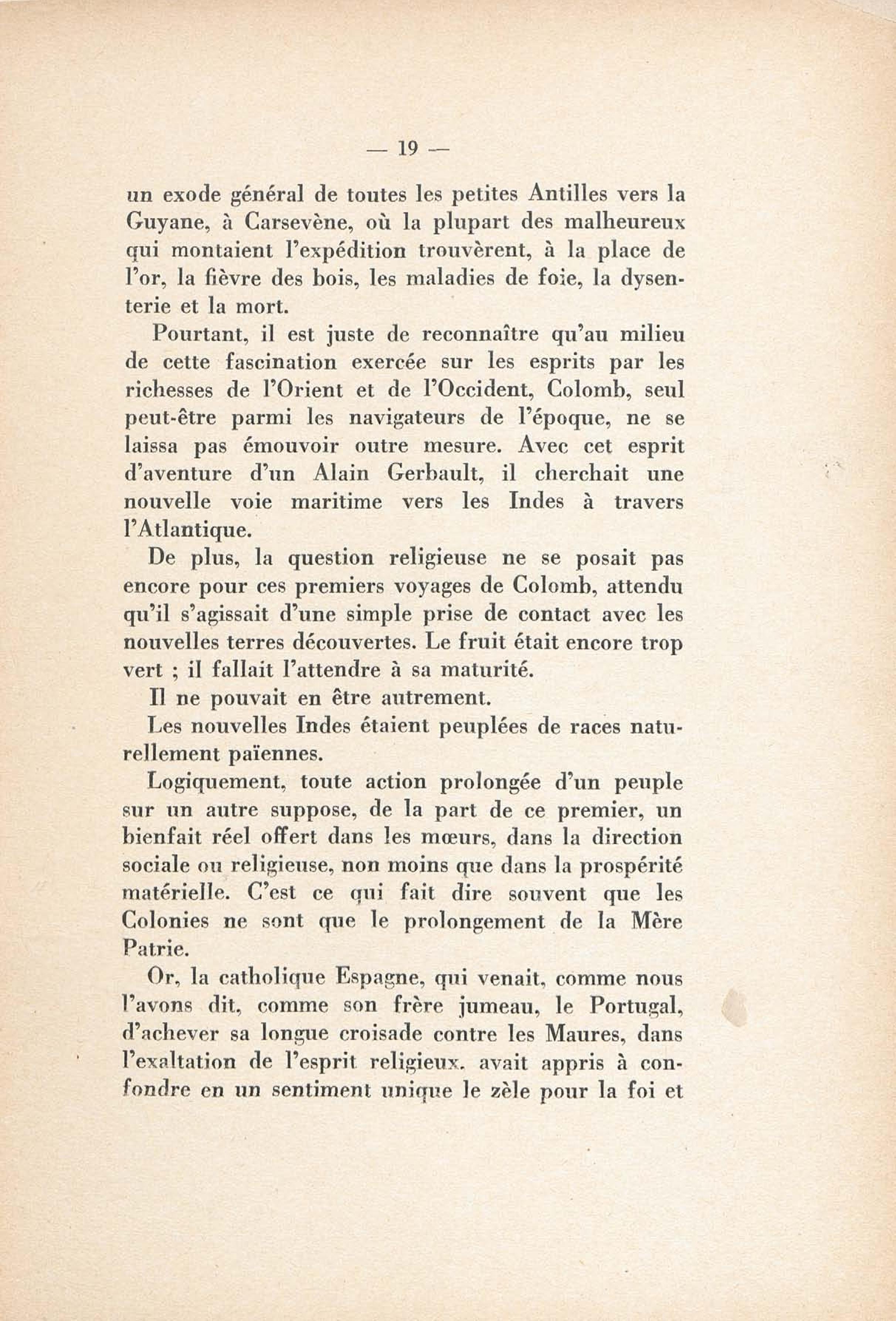 — 19 —

un exode général de toutes les petites Antilles vers la Guyane, à Carsevène, où la plupart des malheureux qui montaient l'expédition trouvèrent, à la place de l'or, la fièvre des bois, les maladies de foie, la dysenterie et la mort.

Pourtant, il est juste de reconnaître qu'au milieu de cette fascination exercée sur les esprits par les richesses de l'Orient et de l'Occident, Colomb, seul peut-être parmi les navigateurs de l'époque, ne se laissa pas émouvoir outre mesure. Avec cet esprit d'aventure d'un Alain Gerbault, il cherchait une nouvelle voie maritime vers les Indes à travers l'Atlantique.

De plus, la question religieuse ne se posait pas encore pour ces premiers voyages de Colomb, attendu qu'il s'agissait d'une simple prise de contact avec les nouvelles terres découvertes. Le fruit était encore trop vert ; il fallait l'attendre à sa maturité.

Il ne pouvait en être autrement.

Les nouvelles Indes étaient peuplées de races naturellement païennes.

Logiquement, toute action prolongée d'un peuple sur un autre suppose, de la part de ce premier, un bienfait réel offert dans les mœurs, dans la direction sociale ou religieuse, non moins que dans la prospérité matérielle. C'est ce qui fait dire souvent que les Colonies ne sont que le prolongement de la Mère Patrie.

Or, la catholique Espagne, qui venait, comme nous l'avons dit, comme son frère jumeau, le Portugal, d'achever sa longue croisade contre les Maures, dans l'exaltation de l'esprit religieux, avait appris à confondre en un sentiment unique le zèle pour la foi et